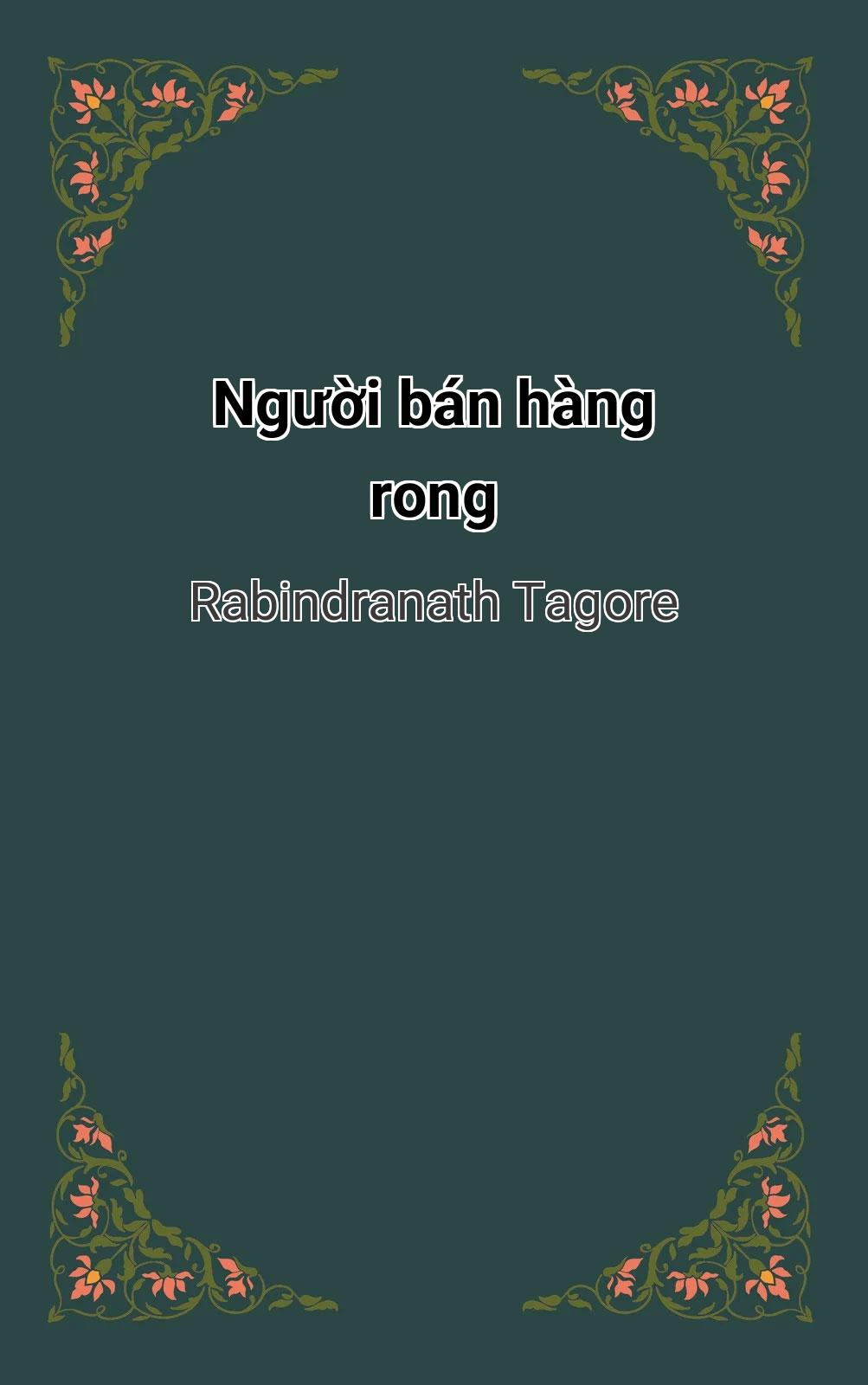 Người bán hàng rong

Rabindranath Tagore